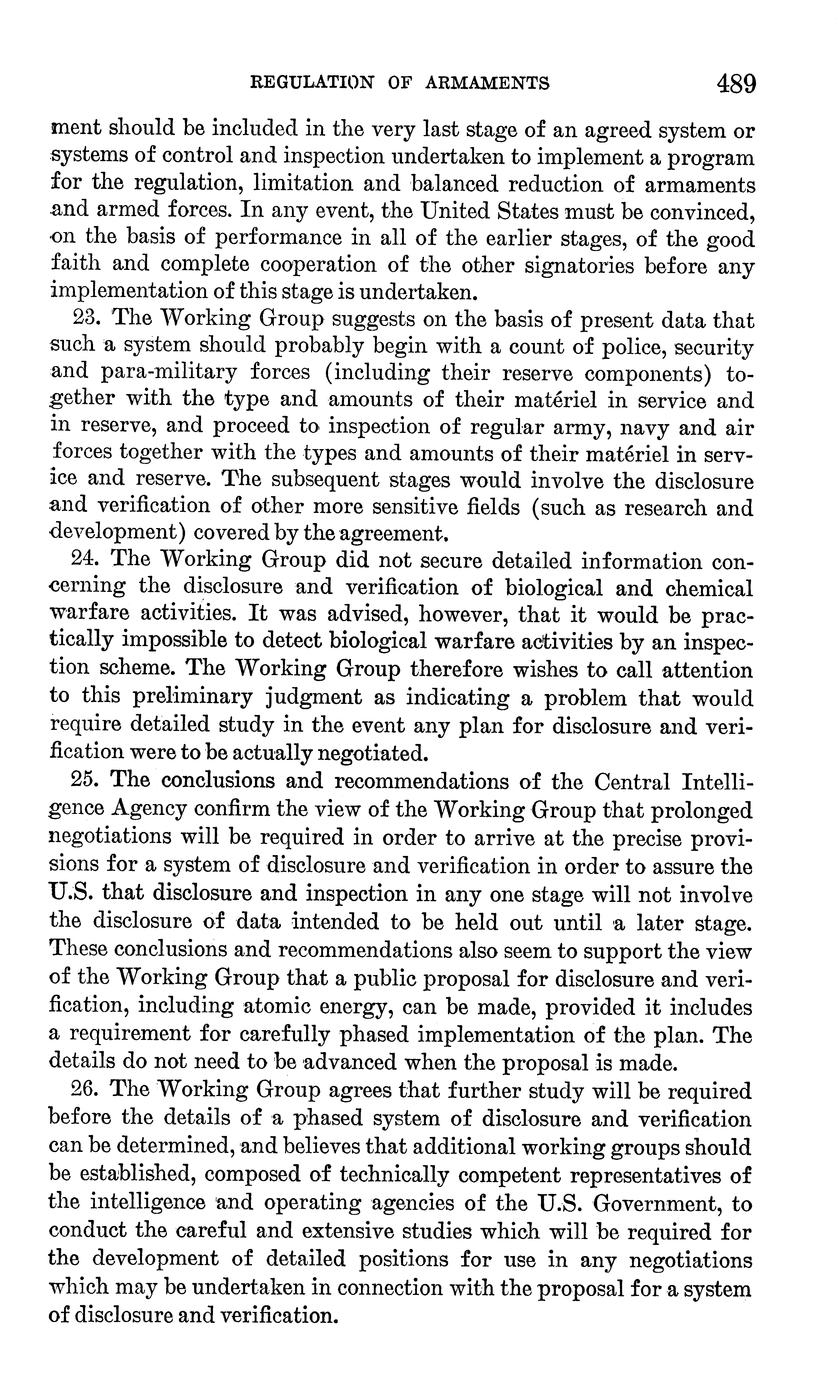 REGULATION OF ARMAMENTS 489

ment should be included in the very last stage of an agreed system or systems of control and inspection undertaken to implement a program for the regulation, limitation and balanced reduction of armaments and armed forces. In any event, the United States must be convinced, on the basis of performance in all of the earlier stages, of the good faith and complete cooperation of the other signatories before any implementation of this stage is undertaken.

23. The Working Group suggests on the basis of present data that such a system should probably begin with a count of police, security and para-military forces (including their reserve components) together with the type and amounts of their matériel in service and in reserve, and proceed to inspection of regular army, navy and air forces together with the types and amounts of their matériel in service and reserve. The subsequent stages would involve the disclosure and verification of other more sensitive fields (such as research and development) covered by the agreement.

24. The Working Group did not secure detailed information concerning the disclosure and verification of biological and chemical warfare activities. It was advised, however, that it would be practically impossible to detect biological warfare activities by an inspection scheme. The Working Group therefore wishes to call attention to this preliminary judgment as indicating a problem that would require detailed study in the event any plan for disclosure and verification were to be actually negotiated.

25. The conclusions and recommendations of the Central Intelligence Agency confirm the view of the Working Group that prolonged negotiations will be required in order to arrive at the precise provisions for a system of disclosure and verification in order to assure the U.S. that disclosure and inspection in any one stage will not involve the disclosure of data intended to be held out until a later stage. These conclusions and recommendations also seem to support the view of the Working Group that a public proposal for disclosure and verification, including atomic energy, can be made, provided it includes a requirement for carefully phased implementation of the plan. The details do not need to be advanced when the proposal is made.

26. The Working Group agrees that further study will be required before the details of a phased system of disclosure and verification can be determined, and believes that additional working groups should be established, composed of technically competent representatives of the intelligence and operating agencies of the U.S. Government, to conduct the careful and extensive studies which will be required for the development of detailed positions for use in any negotiations which may be undertaken in connection with the proposal for a system of disclosure and verification.